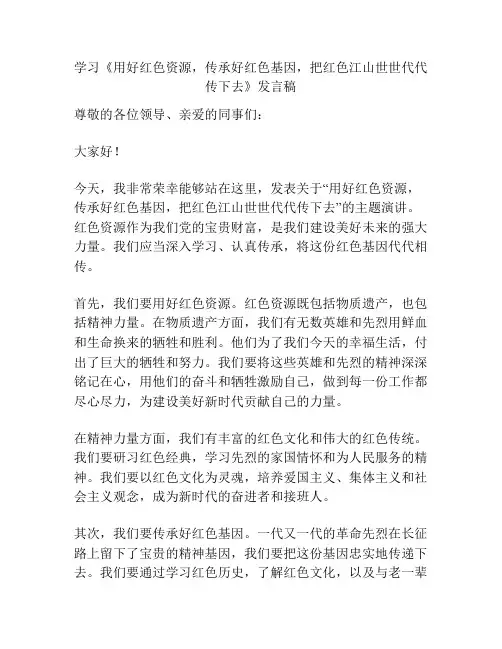 学习《用好红色资源，传承好红色基因，把红色江山世世代代传下去》发言稿

尊敬的各位领导、亲爱的同事们：

大家好！

今天，我非常荣幸能够站在这里，发表关于“用好红色资源，传承好红色基因，把红色江山世世代代传下去”的主题演讲。红色资源作为我们党的宝贵财富，是我们建设美好未来的强大力量。我们应当深入学习、认真传承，将这份红色基因代代相传。

首先，我们要用好红色资源。红色资源既包括物质遗产，也包括精神力量。在物质遗产方面，我们有无数英雄和先烈用鲜血和生命换来的牺牲和胜利。他们为了我们今天的幸福生活，付出了巨大的牺牲和努力。我们要将这些英雄和先烈的精神深深铭记在心，用他们的奋斗和牺牲激励自己，做到每一份工作都尽心尽力，为建设美好新时代贡献自己的力量。

在精神力量方面，我们有丰富的红色文化和伟大的红色传统。我们要研习红色经典，学习先烈的家国情怀和为人民服务的精神。我们要以红色文化为灵魂，培养爱国主义、集体主义和社会主义观念，成为新时代的奋进者和接班人。

其次，我们要传承好红色基因。一代又一代的革命先烈在长征路上留下了宝贵的精神基因，我们要把这份基因忠实地传递下去。我们要通过学习红色历史，了解红色文化，以及与老一辈